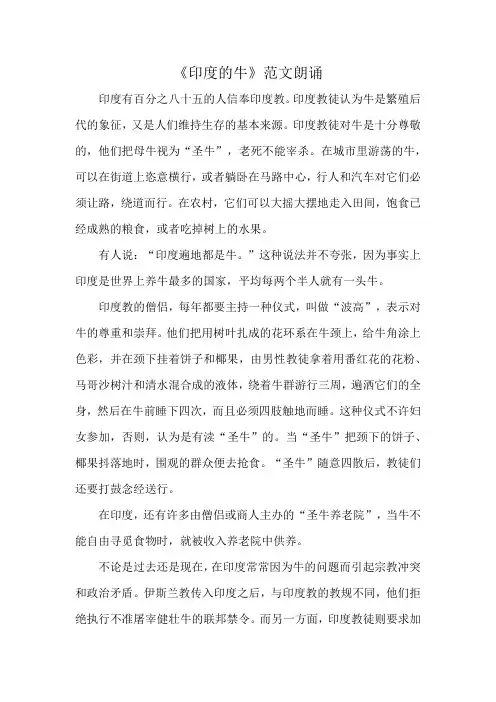 《印度的牛》范文朗诵

印度有百分之八十五的人信奉印度教。印度教徒认为牛是繁殖后代的象征，又是人们维持生存的基本来源。印度教徒对牛是十分尊敬的，他们把母牛视为“圣牛”，老死不能宰杀。在城市里游荡的牛，可以在街道上恣意横行，或者躺卧在马路中心，行人和汽车对它们必须让路，绕道而行。在农村，它们可以大摇大摆地走入田间，饱食已经成熟的粮食，或者吃掉树上的水果。

有人说：“印度遍地都是牛。”这种说法并不夸张，因为事实上印度是世界上养牛最多的国家，平均每两个半人就有一头牛。

印度教的僧侣，每年都要主持一种仪式，叫做“波高”，表示对牛的尊重和崇拜。他们把用树叶扎成的花环系在牛颈上，给牛角涂上色彩，并在颈下挂着饼子和椰果，由男性教徒拿着用番红花的花粉、马哥沙树汁和清水混合成的液体，绕着牛群游行三周，遍洒它们的全身，然后在牛前睡下四次，而且必须四肢触地而睡。这种仪式不许妇女参加，否则，认为是有渎“圣牛”的。当“圣牛”把颈下的饼子、椰果抖落地时，围观的群众便去抢食。“圣牛”随意四散后，教徒们还要打鼓念经送行。

在印度，还有许多由僧侣或商人主办的“圣牛养老院”，当牛不能自由寻觅食物时，就被收入养老院中供养。

不论是过去还是现在，在印度常常因为牛的问题而引起宗教冲突和政治矛盾。伊斯兰教传入印度之后，与印度教的教规不同，他们拒绝执行不准屠宰健壮牛的联邦禁令。而另一方面，印度教徒则要求加